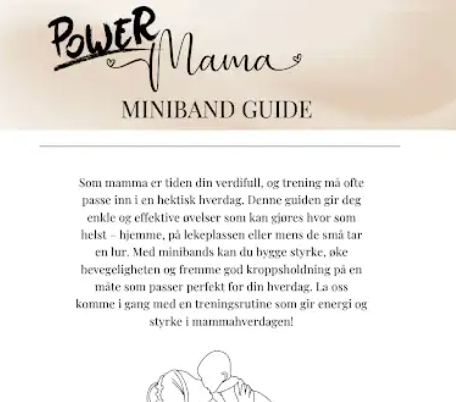 POWER Mama

MINIBAND GUIDE

Som mamma er tiden din verdifull, og trening må ofte passe inn i en hektisk hverdag. Denne guiden gir deg enkle og effektive øvelser som kan gjøres hvor som helst – hjemme, på lekeplassen eller mens de små tar en lur. Med minibands kan du bygge styrke, øke bevegeligheten og fremme god kroppsholdning på en måte som passer perfekt for din hverdag. La oss komme i gang med en treningsrutine som gir energi og styrke i mammahverdagen!